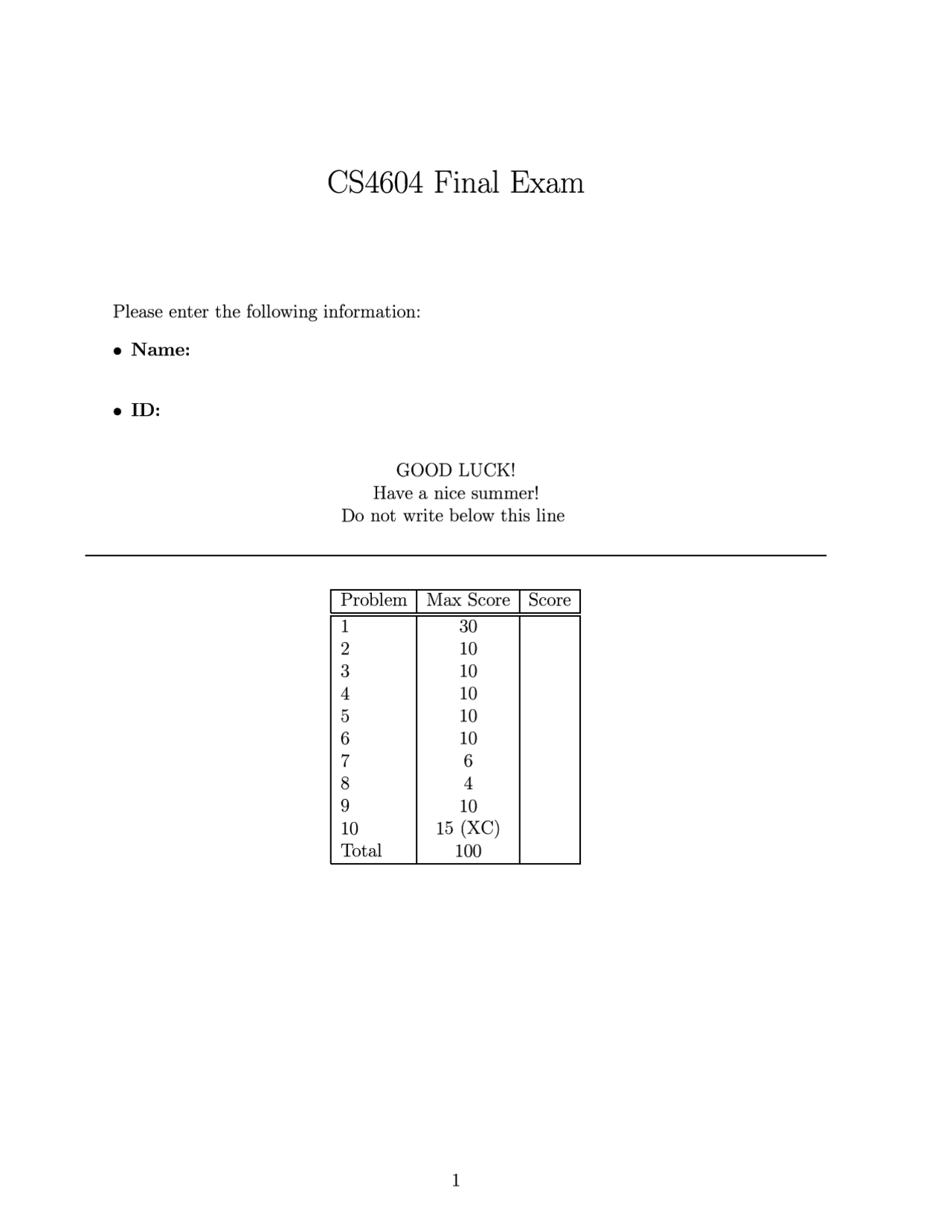 CS4604 Final Exam

Please enter the following information:

• **Name:**

• **ID:**

GOOD LUCK!
Have a nice summer!
Do not write below this line

| Problem | Max Score | Score |
|---|---|---|
| 1 | 30 | |
| 2 | 10 | |
| 3 | 10 | |
| 4 | 10 | |
| 5 | 10 | |
| 6 | 10 | |
| 7 | 6 | |
| 8 | 4 | |
| 9 | 10 | |
| 10 | 15 (XC) | |
| Total | 100 | |

1